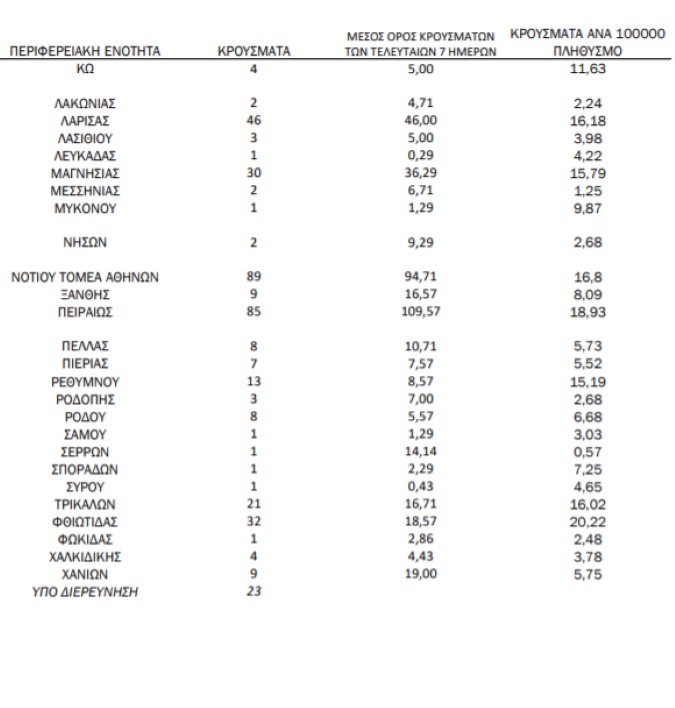 | ΠΕΡΙΦΕΡΕΙΑΚΗ ΕΝΟΤΗΤΑ | ΚΡΟΥΣΜΑΤΑ | ΜΕΣΟΣ ΟΡΟΣ ΚΡΟΥΣΜΑΤΩΝ ΤΩΝ ΤΕΛΕΥΤΑΙΩΝ 7 ΗΜΕΡΩΝ | ΚΡΟΥΣΜΑΤΑ ΑΝΑ 100000 ΠΛΗΘΥΣΜΟ |
|---|---|---|---|
| ΚΩ | 4 | 5,00 | 11,63 |
| ΛΑΚΩΝΙΑΣ | 2 | 4,71 | 2,24 |
| ΛΑΡΙΣΑΣ | 46 | 46,00 | 16,18 |
| ΛΑΣΙΘΙΟΥ | 3 | 5,00 | 3,98 |
| ΛΕΥΚΑΔΑΣ | 1 | 0,29 | 4,22 |
| ΜΑΓΝΗΣΙΑΣ | 30 | 36,29 | 15,79 |
| ΜΕΣΣΗΝΙΑΣ | 2 | 6,71 | 1,25 |
| ΜΥΚΟΝΟΥ | 1 | 1,29 | 9,87 |
| ΝΗΣΩΝ | 2 | 9,29 | 2,68 |
| ΝΟΤΙΟΥ ΤΟΜΕΑ ΑΘΗΝΩΝ | 89 | 94,71 | 16,8 |
| ΞΑΝΘΗΣ | 9 | 16,57 | 8,09 |
| ΠΕΙΡΑΙΩΣ | 85 | 109,57 | 18,93 |
| ΠΕΛΛΑΣ | 8 | 10,71 | 5,73 |
| ΠΙΕΡΙΑΣ | 7 | 7,57 | 5,52 |
| ΡΕΘΥΜΝΟΥ | 13 | 8,57 | 15,19 |
| ΡΟΔΟΠΗΣ | 3 | 7,00 | 2,68 |
| ΡΟΔΟΥ | 8 | 5,57 | 6,68 |
| ΣΑΜΟΥ | 1 | 1,29 | 3,03 |
| ΣΕΡΡΩΝ | 1 | 14,14 | 0,57 |
| ΣΠΟΡΑΔΩΝ | 1 | 2,29 | 7,25 |
| ΣΥΡΟΥ | 1 | 0,43 | 4,65 |
| ΤΡΙΚΑΛΩΝ | 21 | 16,71 | 16,02 |
| ΦΘΙΩΤΙΔΑΣ | 32 | 18,57 | 20,22 |
| ΦΩΚΙΔΑΣ | 1 | 2,86 | 2,48 |
| ΧΑΛΚΙΔΙΚΗΣ | 4 | 4,43 | 3,78 |
| ΧΑΝΙΩΝ | 9 | 19,00 | 5,75 |
| ΥΠΟ ΔΙΕΡΕΥΝΗΣΗ | 23 | | |